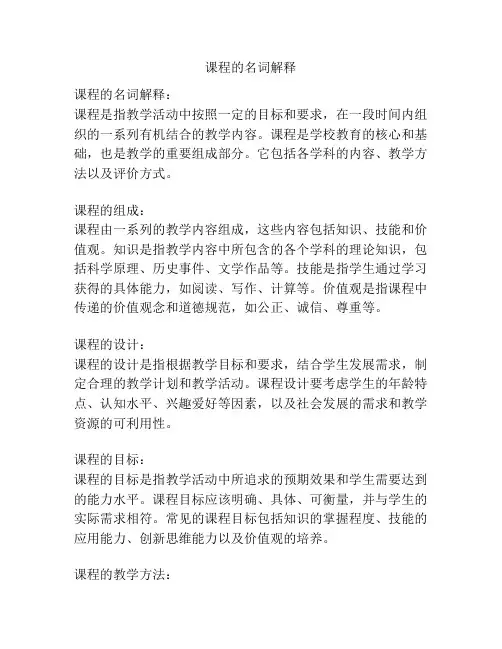 课程的名词解释

课程的名词解释：
课程是指教学活动中按照一定的目标和要求，在一段时间内组织的一系列有机结合的教学内容。课程是学校教育的核心和基础，也是教学的重要组成部分。它包括各学科的内容、教学方法以及评价方式。

课程的组成：
课程由一系列的教学内容组成，这些内容包括知识、技能和价值观。知识是指教学内容中所包含的各个学科的理论知识，包括科学原理、历史事件、文学作品等。技能是指学生通过学习获得的具体能力，如阅读、写作、计算等。价值观是指课程中传递的价值观念和道德规范，如公正、诚信、尊重等。

课程的设计：
课程的设计是指根据教学目标和要求，结合学生发展需求，制定合理的教学计划和教学活动。课程设计要考虑学生的年龄特点、认知水平、兴趣爱好等因素，以及社会发展的需求和教学资源的可利用性。

课程的目标：
课程的目标是指教学活动中所追求的预期效果和学生需要达到的能力水平。课程目标应该明确、具体、可衡量，并与学生的实际需求相符。常见的课程目标包括知识的掌握程度、技能的应用能力、创新思维能力以及价值观的培养。

课程的教学方法：